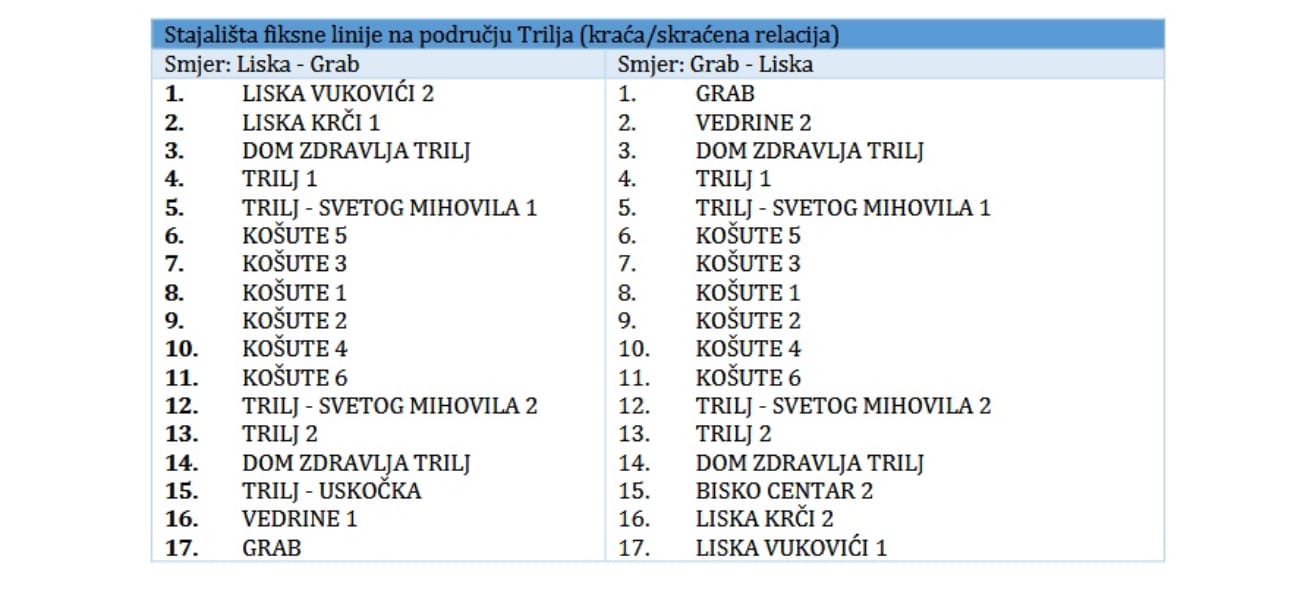 | Stajališta fiksne linije na području Trilja (kraća/skraćena relacija) | |
|---|---|
| Smjer: Liska - Grab | Smjer: Grab - Liska |
| 1. LISKA VUKOVIĆI 2 | 1. GRAB |
| 2. LISKA KRČI 1 | 2. VEDRINE 2 |
| 3. DOM ZDRAVLJA TRILJ | 3. DOM ZDRAVLJA TRILJ |
| 4. TRILJ 1 | 4. TRILJ 1 |
| 5. TRILJ - SVETOG MIHOVILA 1 | 5. TRILJ - SVETOG MIHOVILA 1 |
| 6. KOŠUTE 5 | 6. KOŠUTE 5 |
| 7. KOŠUTE 3 | 7. KOŠUTE 3 |
| 8. KOŠUTE 1 | 8. KOŠUTE 1 |
| 9. KOŠUTE 2 | 9. KOŠUTE 2 |
| 10. KOŠUTE 4 | 10. KOŠUTE 4 |
| 11. KOŠUTE 6 | 11. KOŠUTE 6 |
| 12. TRILJ - SVETOG MIHOVILA 2 | 12. TRILJ - SVETOG MIHOVILA 2 |
| 13. TRILJ 2 | 13. TRILJ 2 |
| 14. DOM ZDRAVLJA TRILJ | 14. DOM ZDRAVLJA TRILJ |
| 15. TRILJ - USKOČKA | 15. BISKO CENTAR 2 |
| 16. VEDRINE 1 | 16. LISKA KRČI 2 |
| 17. GRAB | 17. LISKA VUKOVIĆI 1 |